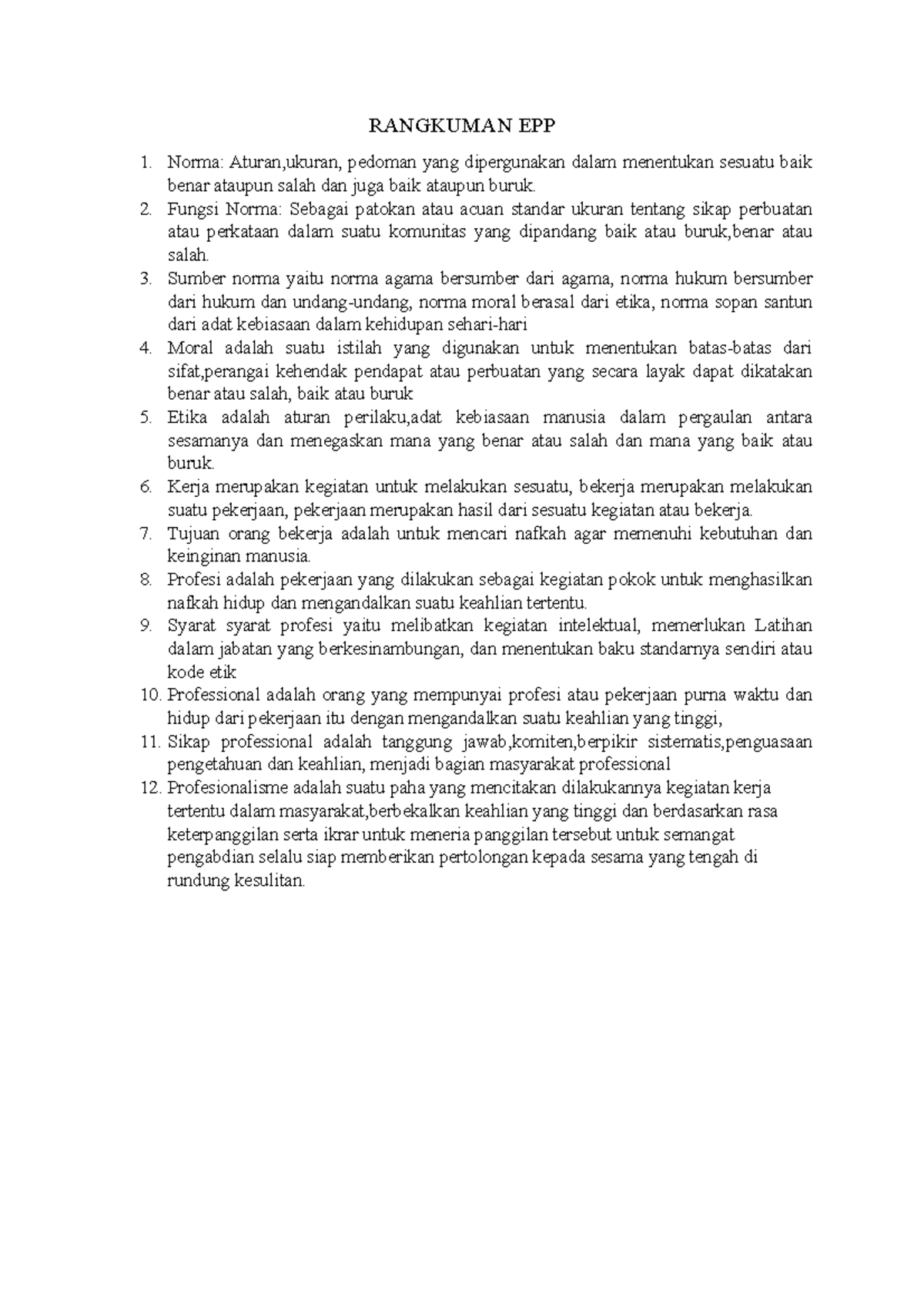 RANGKUMAN EPP

1. Norma: Aturan,ukuran, pedoman yang dipergunakan dalam menentukan sesuatu baik benar ataupun salah dan juga baik ataupun buruk.
2. Fungsi Norma: Sebagai patokan atau acuan standar ukuran tentang sikap perbuatan atau perkataan dalam suatu komunitas yang dipandang baik atau buruk,benar atau salah.
3. Sumber norma yaitu norma agama bersumber dari agama, norma hukum bersumber dari hukum dan undang-undang, norma moral berasal dari etika, norma sopan santun dari adat kebiasaan dalam kehidupan sehari-hari
4. Moral adalah suatu istilah yang digunakan untuk menentukan batas-batas dari sifat,perangai kehendak pendapat atau perbuatan yang secara layak dapat dikatakan benar atau salah, baik atau buruk
5. Etika adalah aturan perilaku,adat kebiasaan manusia dalam pergaulan antara sesamanya dan menegaskan mana yang benar atau salah dan mana yang baik atau buruk.
6. Kerja merupakan kegiatan untuk melakukan sesuatu, bekerja merupakan melakukan suatu pekerjaan, pekerjaan merupakan hasil dari sesuatu kegiatan atau bekerja.
7. Tujuan orang bekerja adalah untuk mencari nafkah agar memenuhi kebutuhan dan keinginan manusia.
8. Profesi adalah pekerjaan yang dilakukan sebagai kegiatan pokok untuk menghasilkan nafkah hidup dan mengandalkan suatu keahlian tertentu.
9. Syarat syarat profesi yaitu melibatkan kegiatan intelektual, memerlukan Latihan dalam jabatan yang berkesinambungan, dan menentukan baku standarnya sendiri atau kode etik
10. Professional adalah orang yang mempunyai profesi atau pekerjaan purna waktu dan hidup dari pekerjaan itu dengan mengandalkan suatu keahlian yang tinggi,
11. Sikap professional adalah tanggung jawab,komiten,berpikir sistematis,penguasaan pengetahuan dan keahlian, menjadi bagian masyarakat professional
12. Profesionalisme adalah suatu paha yang mencitakan dilakukannya kegiatan kerja tertentu dalam masyarakat,berbekalkan keahlian yang tinggi dan berdasarkan rasa keterpanggilan serta ikrar untuk meneria panggilan tersebut untuk semangat pengabdian selalu siap memberikan pertolongan kepada sesama yang tengah di rundung kesulitan.